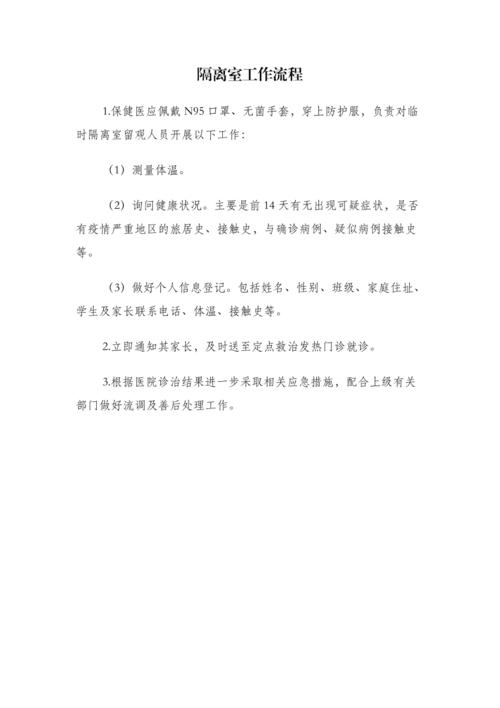 隔离室工作流程

1.保健医应佩戴 N95 口罩、无菌手套，穿上防护服，负责对临时隔离室留观人员开展以下工作：

（1）测量体温。

（2）询问健康状况。主要是前 14 天有无出现可疑症状，是否有疫情严重地区的旅居史、接触史，与确诊病例、疑似病例接触史等。

（3）做好个人信息登记。包括姓名、性别、班级、家庭住址、学生及家长联系电话、体温、接触史等。

2.立即通知其家长，及时送至定点救治发热门诊就诊。

3.根据医院诊治结果进一步采取相关应急措施，配合上级有关部门做好流调及善后处理工作。